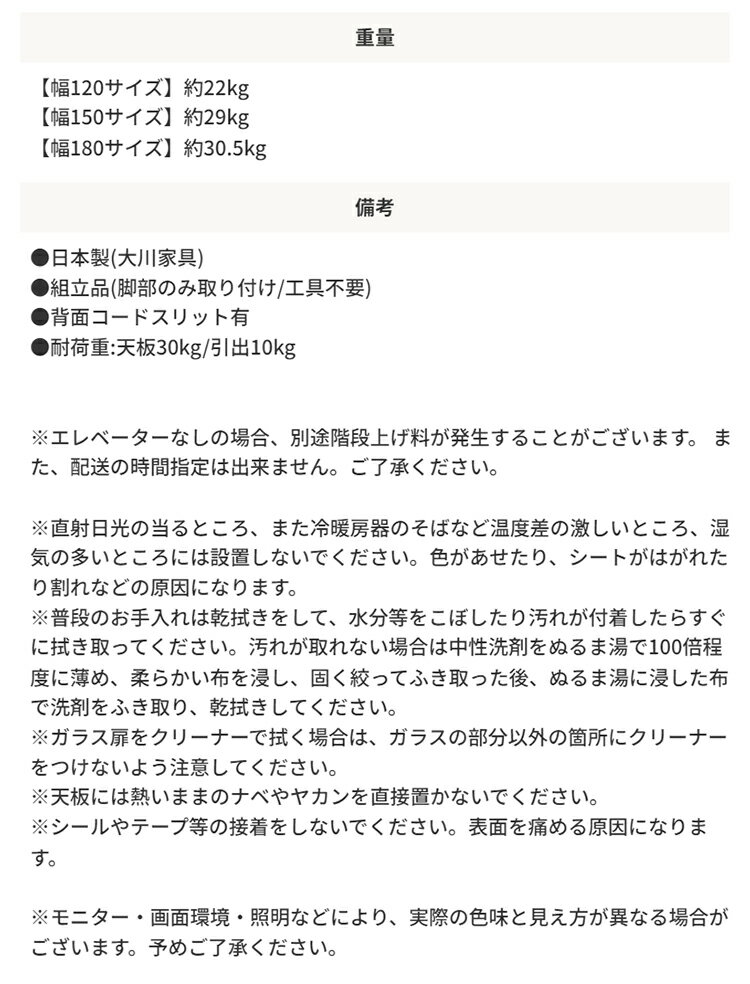 重量

【幅120サイズ】約22kg
【幅150サイズ】約29kg
【幅180サイズ】約30.5kg

備考

●日本製(大川家具)
●組立品(脚部のみ取り付け/工具不要)
●背面コードスリット有
●耐荷重:天板30kg/引出10kg

※エレベーターなしの場合、別途階段上げ料が発生することがございます。 また、配送の時間指定は出来ません。ご了承ください。

※直射日光の当るところ、また冷暖房器のそばなど温度差の激しいところ、湿気の多いところには設置しないでください。色があせたり、シートがはがれたり割れなどの原因になります。
※普段のお手入れは乾拭きをして、水分等をこぼしたり汚れが付着したらすぐに拭き取ってください。汚れが取れない場合は中性洗剤をぬるま湯で100倍程度に薄め、柔らかい布を浸し、固く絞ってふき取った後、ぬるま湯に浸した布で洗剤をふき取り、乾拭きしてください。
※ガラス扉をクリーナーで拭く場合は、ガラスの部分以外の箇所にクリーナーをつけないよう注意してください。
※天板には熱いままのナベやヤカンを直接置かないでください。
※シールやテープ等の接着をしないでください。表面を痛める原因になります。

※モニター・画面環境・照明などにより、実際の色味と見え方が異なる場合がございます。予めご了承ください。